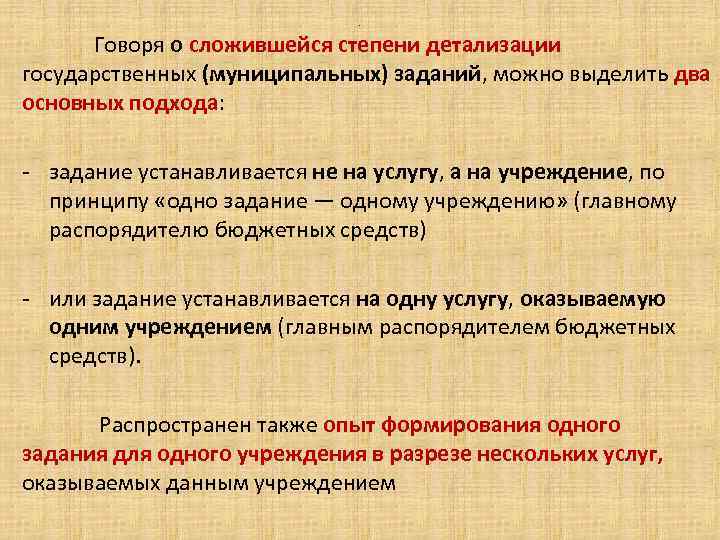 Говоря о сложившейся степени детализации государственных (муниципальных) заданий, можно выделить два основных подхода:

- задание устанавливается не на услугу, а на учреждение, по принципу «одно задание — одному учреждению» (главному распорядителю бюджетных средств)

- или задание устанавливается на одну услугу, оказываемую одним учреждением (главным распорядителем бюджетных средств).

Распространен также опыт формирования одного задания для одного учреждения в разрезе нескольких услуг, оказываемых данным учреждением